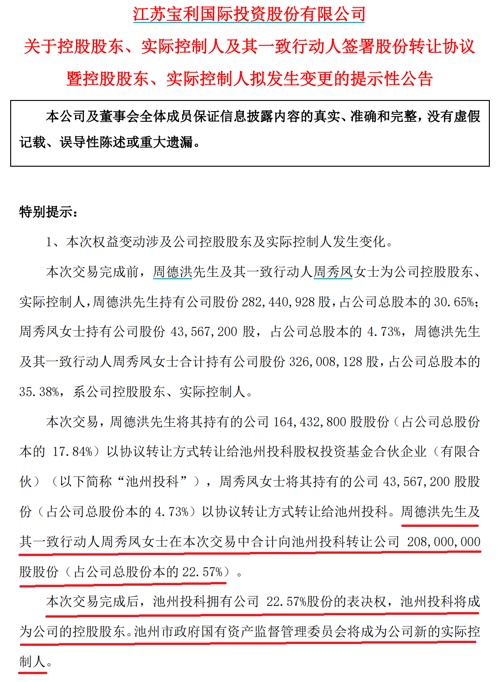 江苏宝利国际投资股份有限公司
关于控股股东、实际控制人及其一致行动人签署股份转让协议暨控股股东、实际控制人拟发生变更的提示性公告

本公司及董事会全体成员保证信息披露内容的真实、准确和完整，没有虚假记载、误导性陈述或重大遗漏。

特别提示：

1、本次权益变动涉及公司控股股东及实际控制人发生变化。

本次交易完成前，周德洪先生及其一致行动人周秀凤女士为公司控股股东、实际控制人，周德洪先生持有公司股份 282，440，928 股，占公司总股本的 30.65%；周秀凤女士持有公司股份 43，567，200 股，占公司总股本的 4.73%，周德洪先生及其一致行动人周秀凤女士合计持有公司股份 326，008，128 股，占公司总股本的 35.38%，系公司控股股东、实际控制人。

本次交易，周德洪先生将其持有的公司 164，432，800 股股份（占公司总股份本的 17.84%）以协议转让方式转让给池州投科股权投资基金合伙企业（有限合伙）（以下简称“池州投科”），周秀凤女士将其持有的公司 43，567，200 股股份（占公司总股份本的 4.73%）以协议转让方式转让给池州投科。周德洪先生及其一致行动人周秀凤女士在本次交易中合计向池州投科转让公司 208，000，000 股股份（占公司总股份本的 22.57%）。

本次交易完成后，池州投科拥有公司 22.57%股份的表决权，池州投科将成为公司的控股股东。池州市政府国有资产监督管理委员会将成为公司新的实际控制人。